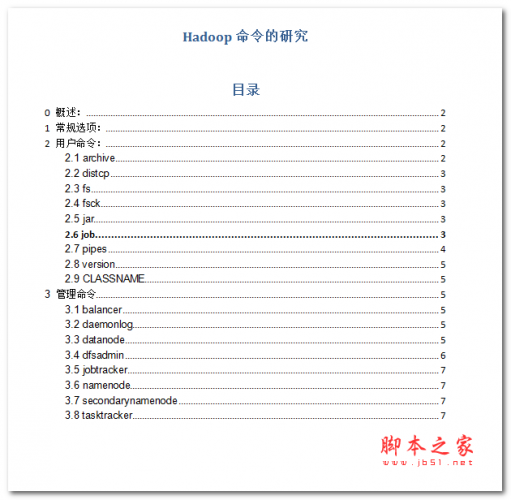 Hadoop 命令的研究

目录

0 概述: 2
1 常规选项: 2
2 用户命令: 2
2.1 archive 2
2.2 distcp 3
2.3 fs 3
2.4 fsck 3
2.5 jar 3
2.6 job 3
2.7 pipes 4
2.8 version 5
2.9 CLASSNAME 5
3 管理命令 5
3.1 balancer 5
3.2 daemonlog 5
3.3 datanode 5
3.4 dfsadmin 6
3.5 jobtracker 7
3.6 namenode 7
3.7 secondarynamenode 7
3.8 tasktracker 7

脚本之家
www.jb51.net